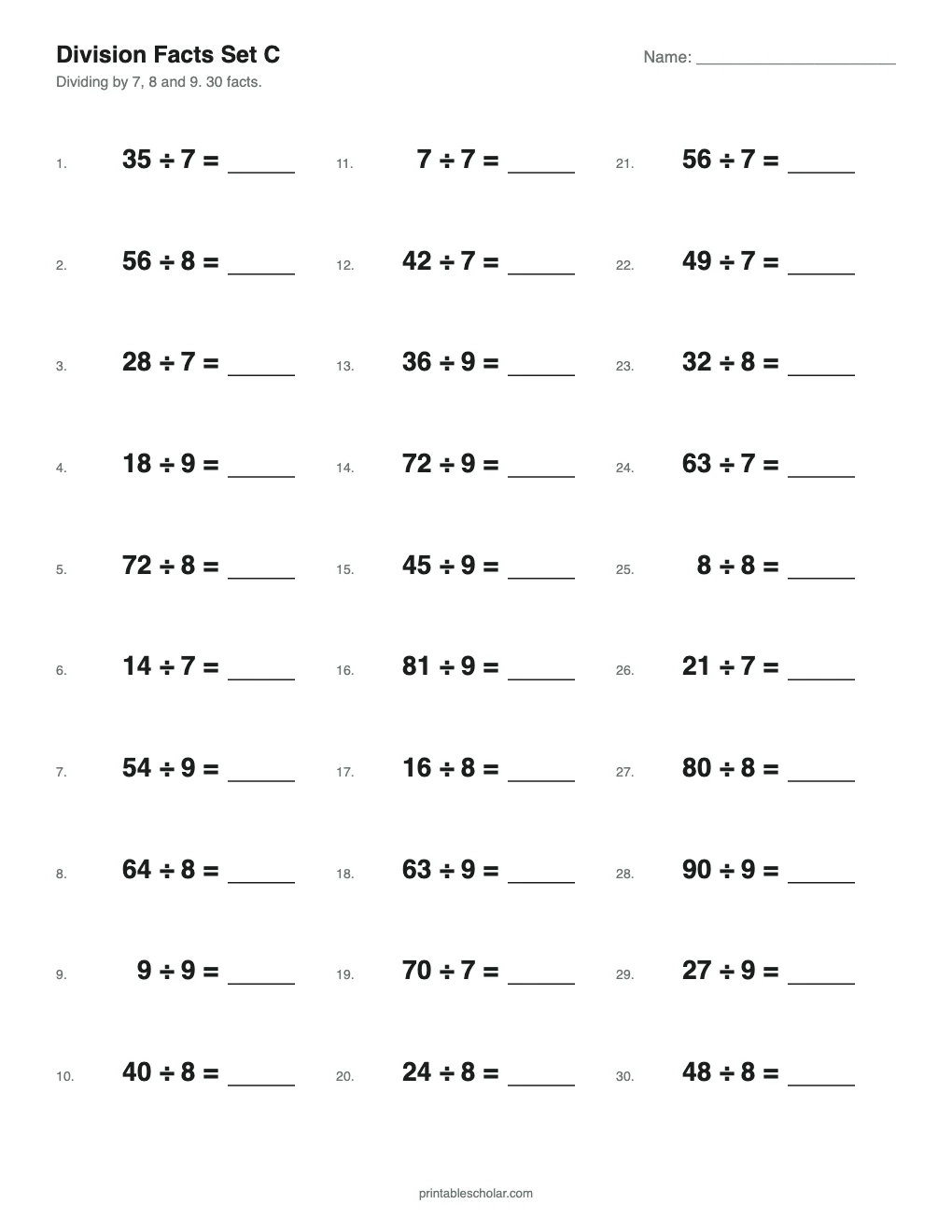 Division Facts Set C

Name: ____

Dividing by 7, 8 and 9. 30 facts.

1. $35 \div 7 =$ ____

2. $56 \div 8 =$ ____

3. $28 \div 7 =$ ____

4. $18 \div 9 =$ ____

5. $72 \div 8 =$ ____

6. $14 \div 7 =$ ____

7. $54 \div 9 =$ ____

8. $64 \div 8 =$ ____

9. $9 \div 9 =$ ____

10. $40 \div 8 =$ ____

11. $7 \div 7 =$ ____

12. $42 \div 7 =$ ____

13. $36 \div 9 =$ ____

14. $72 \div 9 =$ ____

15. $45 \div 9 =$ ____

16. $81 \div 9 =$ ____

17. $16 \div 8 =$ ____

18. $63 \div 9 =$ ____

19. $70 \div 7 =$ ____

20. $24 \div 8 =$ ____

21. $56 \div 7 =$ ____

22. $49 \div 7 =$ ____

23. $32 \div 8 =$ ____

24. $63 \div 7 =$ ____

25. $8 \div 8 =$ ____

26. $21 \div 7 =$ ____

27. $80 \div 8 =$ ____

28. $90 \div 9 =$ ____

29. $27 \div 9 =$ ____

30. $48 \div 8 =$ ____

printablescholar.com